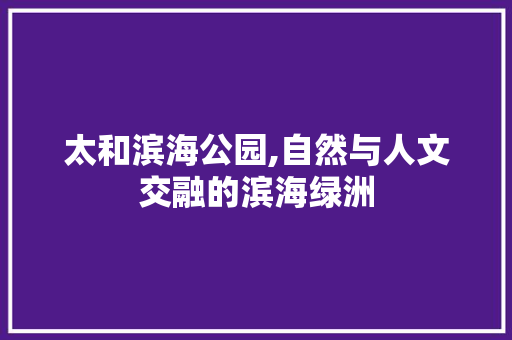 太和滨海公园,自然与人文交融的滨海绿洲